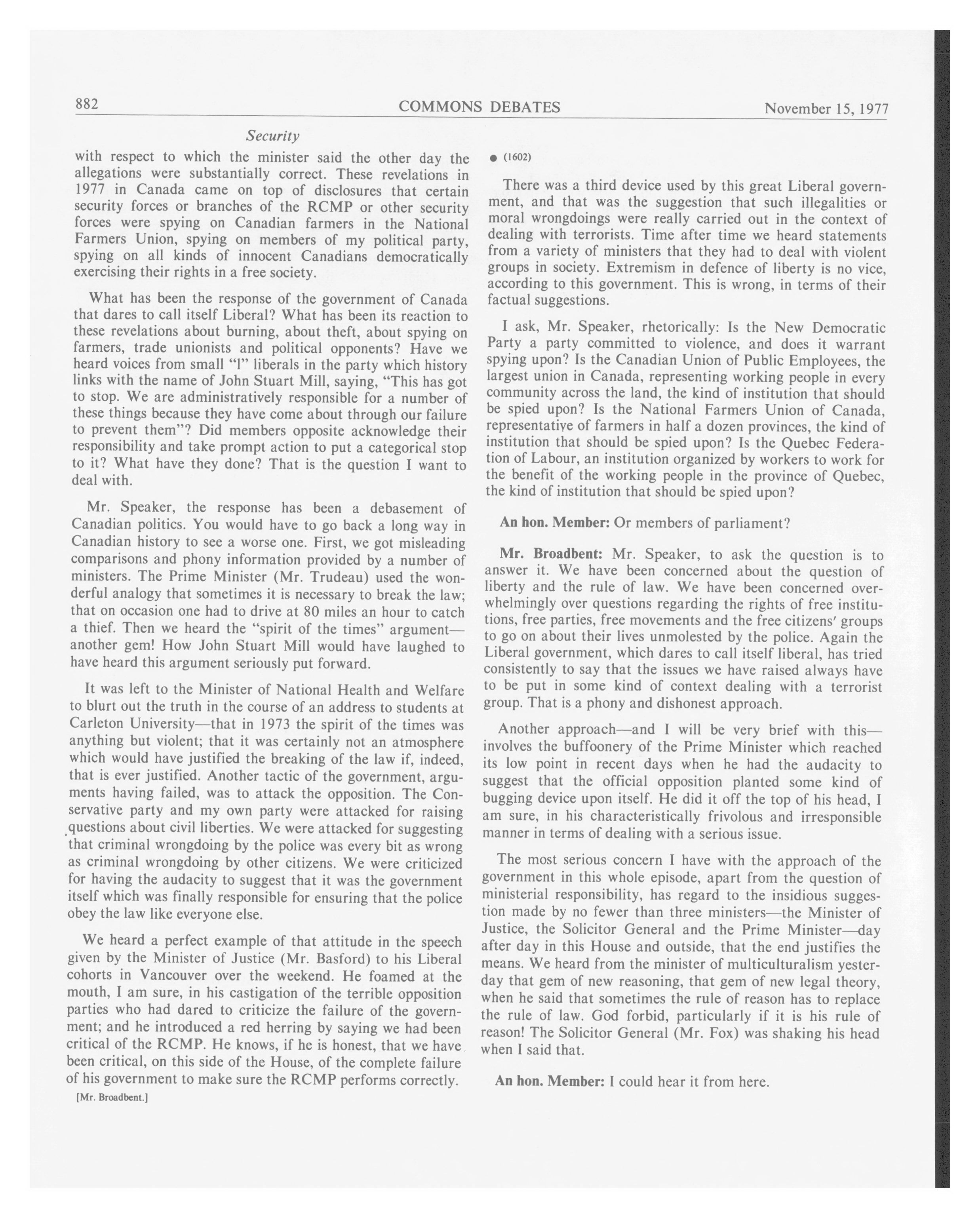 882 COMMONS DEBATES November 15, 1977

Security

with respect to which the minister said the other day the allegations were substantially correct. These revelations in 1977 in Canada came on top of disclosures that certain security forces or branches of the RCMP or other security forces were spying on Canadian farmers in the National Farmers Union, spying on members of my political party, spying on all kinds of innocent Canadians democratically exercising their rights in a free society.

What has been the response of the government of Canada that dares to call itself Liberal? What has been its reaction to these revelations about burning, about theft, about spying on farmers, trade unionists and political opponents? Have we heard voices from small "l" liberals in the party which history links with the name of John Stuart Mill, saying, "This has got to stop. We are administratively responsible for a number of these things because they have come about through our failure to prevent them"? Did members opposite acknowledge their responsibility and take prompt action to put a categorical stop to it? What have they done? That is the question I want to deal with.

Mr. Speaker, the response has been a debasement of Canadian politics. You would have to go back a long way in Canadian history to see a worse one. First, we got misleading comparisons and phony information provided by a number of ministers. The Prime Minister (Mr. Trudeau) used the wonderful analogy that sometimes it is necessary to break the law; that on occasion one had to drive at 80 miles an hour to catch a thief. Then we heard the "spirit of the times" argument—another gem! How John Stuart Mill would have laughed to have heard this argument seriously put forward.

It was left to the Minister of National Health and Welfare to blurt out the truth in the course of an address to students at Carleton University—that in 1973 the spirit of the times was anything but violent; that it was certainly not an atmosphere which would have justified the breaking of the law if, indeed, that is ever justified. Another tactic of the government, arguments having failed, was to attack the opposition. The Conservative party and my own party were attacked for raising questions about civil liberties. We were attacked for suggesting that criminal wrongdoing by the police was every bit as wrong as criminal wrongdoing by other citizens. We were criticized for having the audacity to suggest that it was the government itself which was finally responsible for ensuring that the police obey the law like everyone else.

We heard a perfect example of that attitude in the speech given by the Minister of Justice (Mr. Basford) to his Liberal cohorts in Vancouver over the weekend. He foamed at the mouth, I am sure, in his castigation of the terrible opposition parties who had dared to criticize the failure of the government; and he introduced a red herring by saying we had been critical of the RCMP. He knows, if he is honest, that we have been critical, on this side of the House, of the complete failure of his government to make sure the RCMP performs correctly.

[Mr. Broadbent.]

● (1602)

There was a third device used by this great Liberal government, and that was the suggestion that such illegalities or moral wrongdoings were really carried out in the context of dealing with terrorists. Time after time we heard statements from a variety of ministers that they had to deal with violent groups in society. Extremism in defence of liberty is no vice, according to this government. This is wrong, in terms of their factual suggestions.

I ask, Mr. Speaker, rhetorically: Is the New Democratic Party a party committed to violence, and does it warrant spying upon? Is the Canadian Union of Public Employees, the largest union in Canada, representing working people in every community across the land, the kind of institution that should be spied upon? Is the National Farmers Union of Canada, representative of farmers in half a dozen provinces, the kind of institution that should be spied upon? Is the Quebec Federation of Labour, an institution organized by workers to work for the benefit of the working people in the province of Quebec, the kind of institution that should be spied upon?

An hon. Member: Or members of parliament?

Mr. Broadbent: Mr. Speaker, to ask the question is to answer it. We have been concerned about the question of liberty and the rule of law. We have been concerned overwhelmingly over questions regarding the rights of free institutions, free parties, free movements and the free citizens' groups to go on about their lives unmolested by the police. Again the Liberal government, which dares to call itself liberal, has tried consistently to say that the issues we have raised always have to be put in some kind of context dealing with a terrorist group. That is a phony and dishonest approach.

Another approach—and I will be very brief with this—involves the buffoonery of the Prime Minister which reached its low point in recent days when he had the audacity to suggest that the official opposition planted some kind of bugging device upon itself. He did it off the top of his head, I am sure, in his characteristically frivolous and irresponsible manner in terms of dealing with a serious issue.

The most serious concern I have with the approach of the government in this whole episode, apart from the question of ministerial responsibility, has regard to the insidious suggestion made by no fewer than three ministers—the Minister of Justice, the Solicitor General and the Prime Minister—day after day in this House and outside, that the end justifies the means. We heard from the minister of multiculturalism yesterday that gem of new reasoning, that gem of new legal theory, when he said that sometimes the rule of reason has to replace the rule of law. God forbid, particularly if it is his rule of reason! The Solicitor General (Mr. Fox) was shaking his head when I said that.

An hon. Member: I could hear it from here.